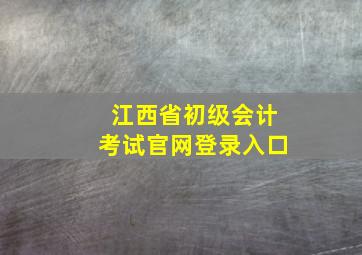 江西省初级会计
考试官网登录入口